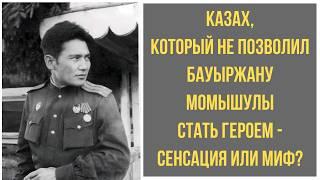 КАЗАХ,
КОТОРЫЙ НЕ ПОЗВОЛИЛ
БАУЫРЖАНУ
МОМЫШУЛЫ
СТАТЬ ГЕРОЕМ -
СЕНСАЦИЯ ИЛИ МИФ?